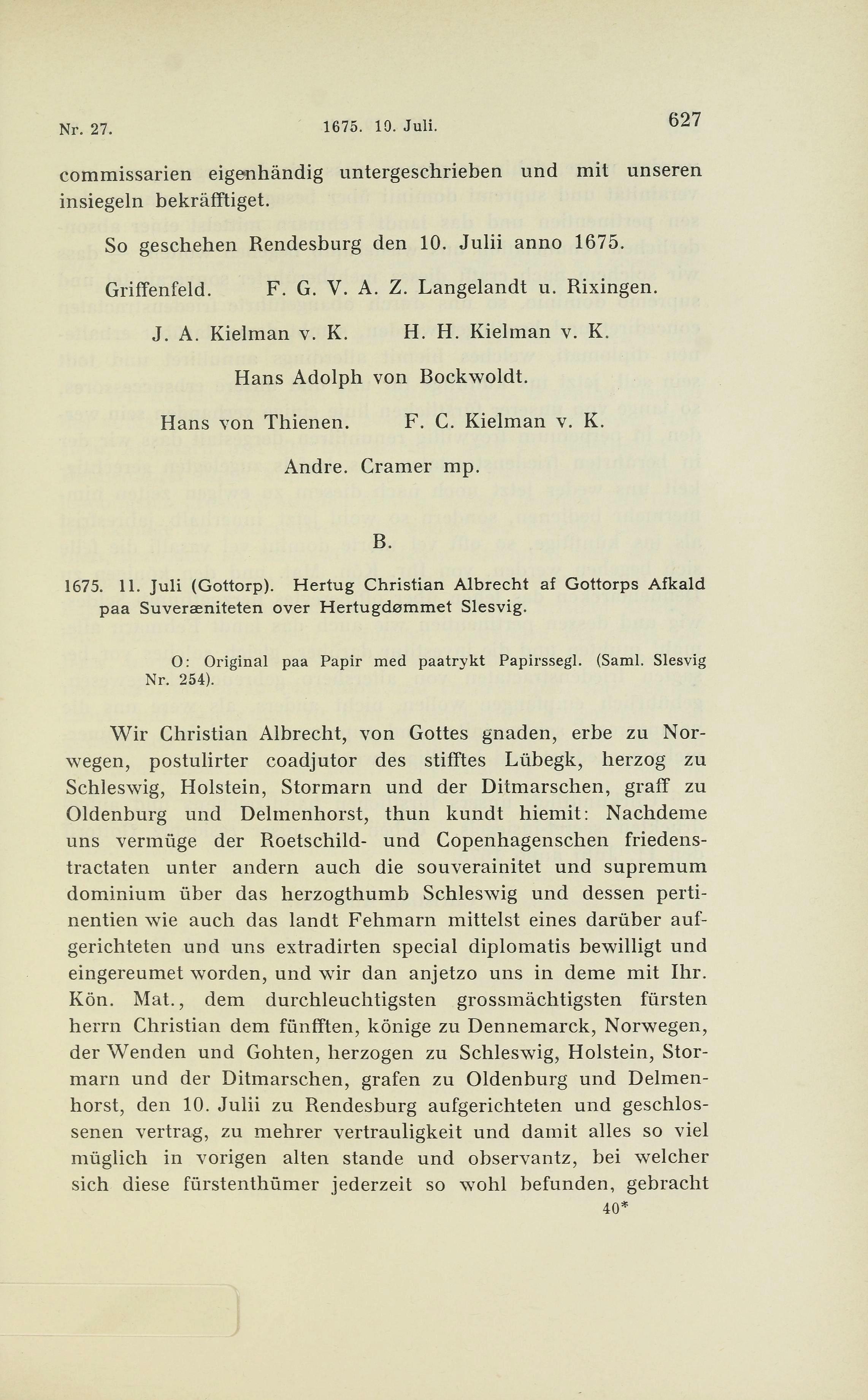 Nr. 27. 1675. 10. Juli. 627

commissarien eigenhändig untergeschrieben und mit unseren insiegeln bekräfftiget.

So geschehen Rendesburg den 10. Julii anno 1675.

Griffenfeld. F. G. V. A. Z. Langelandt u. Rixingen.

J. A. Kielman v. K. H. H. Kielman v. K.

Hans Adolph von Bockwoldt.

Hans von Thienen. F. C. Kielman v. K.

Andre. Cramer mp.

B.

1675. 11. Juli (Gottorp). Hertug Christian Albrecht af Gottorps Afkald paa Suveræniteten over Hertugdømmet Slesvig.

O: Original paa Papir med paatrykt Papirssegl. (Saml. Slesvig Nr. 254).

Wir Christian Albrecht, von Gottes gnaden, erbe zu Norwegen, postulirter coadjutor des stifftes Lübegk, herzog zu Schleswig, Holstein, Stormarn und der Ditmarschen, graff zu Oldenburg und Delmenhorst, thun kundt hiemit: Nachdeme uns vermüge der Roetschild- und Copenhagenschen friedenstractaten unter andern auch die souverainitet und supremum dominium über das herzogthumb Schleswig und dessen pertinentien wie auch das landt Fehmarn mittelst eines darüber aufgerichteten und uns extradirten special diplomatis bewilligt und eingereumet worden, und wir dan anjetzo uns in deme mit Ihr. Kön. Mat., dem durchleuchtigsten grossmächtigsten fürsten herrn Christian dem fünfften, könige zu Dennemarck, Norwegen, der Wenden und Gohten, herzogen zu Schleswig, Holstein, Stormarn und der Ditmarschen, grafen zu Oldenburg und Delmenhorst, den 10. Julii zu Rendesburg aufgerichteten und geschlossenen vertrag, zu mehrer vertrauligkeit und damit alles so viel müglich in vorigen alten stande und observantz, bei welcher sich diese fürstenthümer jederzeit so wohl befunden, gebracht

40*